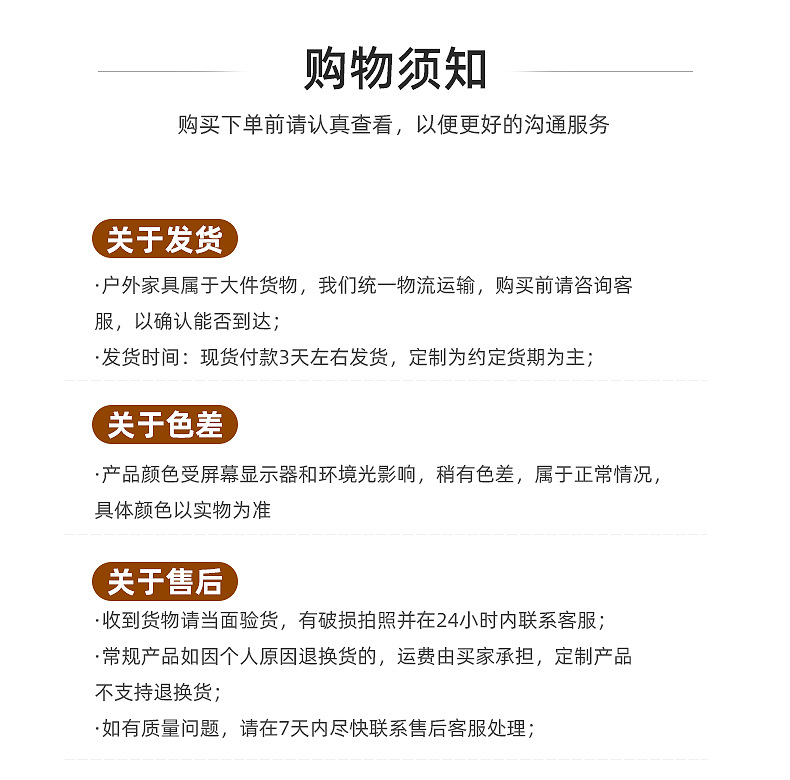 购物须知

购买下单前请认真查看，以便更好的沟通服务

关于发货

·户外家具属于大件货物，我们统一物流运输，购买前请咨询客服，以确认能否到达；

·发货时间：现货付款3天左右发货，定制为约定货期为主；

关于色差

·产品颜色受屏幕显示器和环境光影响，稍有色差，属于正常情况，具体颜色以实物为准

关于售后

·收到货物请当面验货，有破损拍照并在24小时内联系客服；

·常规产品如因个人原因退换货的，运费由买家承担，定制产品不支持退换货；

·如有质量问题，请在7天内尽快联系售后客服处理；